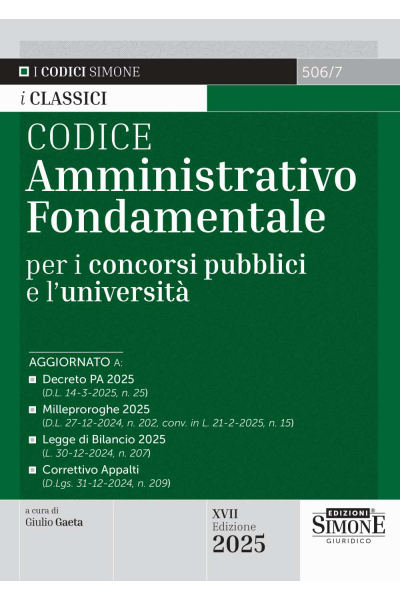 I CODICI SIMONE

506/7

i CLASSICI

CODICE
Amministrativo Fondamentale

per i concorsi pubblici e l'università

AGGIORNATO A:

Decreto PA 2025
(D.L. 14-3-2025, n. 25)

Milleproroghe 2025
(D.L. 27-12-2024, n. 202, conv. in L. 21-2-2025, n. 15)

Legge di Bilancio 2025
(L. 30-12-2024, n. 207)

Correttivo Appalti
(D.Lgs. 31-12-2024, n. 209)

a cura di
Giulio Gaeta

XVII
Edizione
2025

EDIZIONI
SIMONE
GIURIDICO